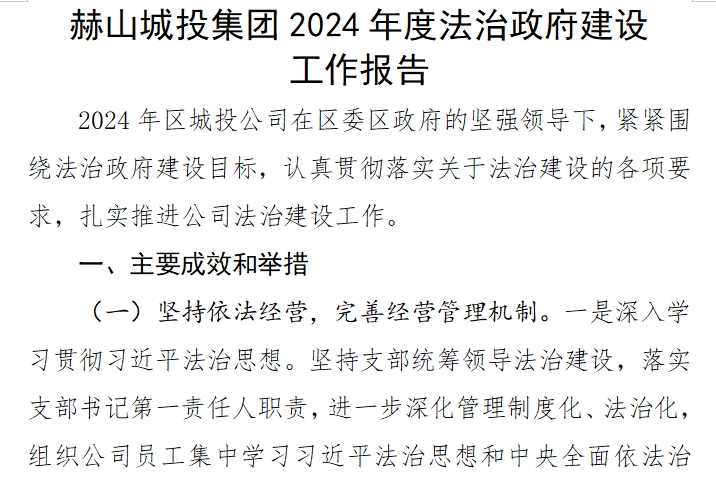 赫山城投集团 2024 年度法治政府建设工作报告

2024 年区城投公司在区委区政府的坚强领导下，紧紧围绕法治政府建设目标，认真贯彻落实关于法治建设的各项要求，扎实推进公司法治建设工作。

一、主要成效和举措

（一）坚持依法经营，完善经营管理机制。一是深入学习贯彻习近平法治思想。坚持支部统筹领导法治建设，落实支部书记第一责任人职责，进一步深化管理制度化、法治化，组织公司员工集中学习习近平法治思想和中央全面依法治